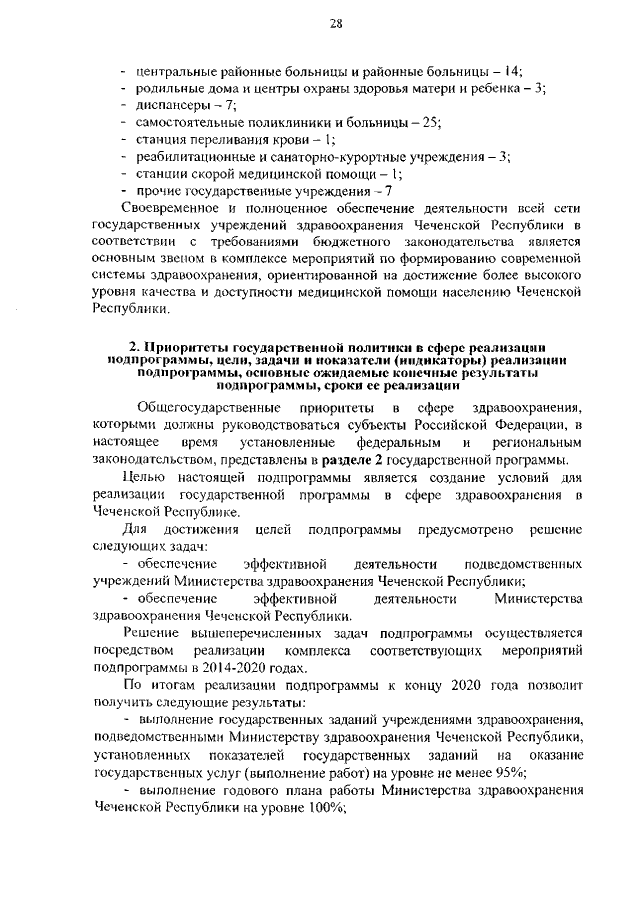 28

- центральные районные больницы и районные больницы – 14;
- родильные дома и центры охраны здоровья матери и ребенка – 3;
- диспансеры – 7;
- самостоятельные поликлиники и больницы – 25;
- станция переливания крови – 1;
- реабилитационные и санаторно-курортные учреждения – 3;
- станции скорой медицинской помощи – 1;
- прочие государственные учреждения – 7

Своевременное и полноценное обеспечение деятельности всей сети государственных учреждений здравоохранения Чеченской Республики в соответствии с требованиями бюджетного законодательства является основным звеном в комплексе мероприятий по формированию современной системы здравоохранения, ориентированной на достижение более высокого уровня качества и доступности медицинской помощи населению Чеченской Республики.

2. Приоритеты государственной политики в сфере реализации подпрограммы, цели, задачи и показатели (индикаторы) реализации подпрограммы, основные ожидаемые конечные результаты подпрограммы, сроки ее реализации

Общегосударственные приоритеты в сфере здравоохранения, которыми должны руководствоваться субъекты Российской Федерации, в настоящее время установленные федеральным и региональным законодательством, представлены в разделе 2 государственной программы.

Целью настоящей подпрограммы является создание условий для реализации государственной программы в сфере здравоохранения в Чеченской Республике.

Для достижения целей подпрограммы предусмотрено решение следующих задач:

- обеспечение эффективной деятельности подведомственных учреждений Министерства здравоохранения Чеченской Республики;

- обеспечение эффективной деятельности Министерства здравоохранения Чеченской Республики.

Решение вышеперечисленных задач подпрограммы осуществляется посредством реализации комплекса соответствующих мероприятий подпрограммы в 2014-2020 годах.

По итогам реализации подпрограммы к концу 2020 года позволит получить следующие результаты:

- выполнение государственных заданий учреждениями здравоохранения, подведомственными Министерству здравоохранения Чеченской Республики, установленных показателей государственных заданий на оказание государственных услуг (выполнение работ) на уровне не менее 95%;

- выполнение годового плана работы Министерства здравоохранения Чеченской Республики на уровне 100%;